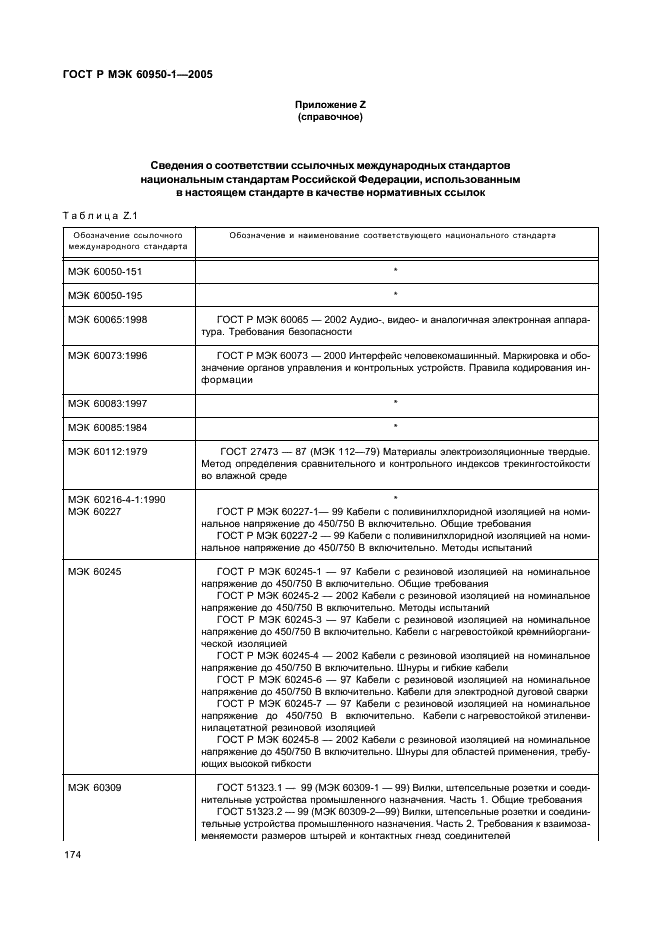 ГОСТ Р МЭК 60950-1—2005

Приложение Z
(справочное)

Сведения о соответствии ссылочных международных стандартов национальным стандартам Российской Федерации, использованным в настоящем стандарте в качестве нормативных ссылок

Таблица Z.1

| Обозначение ссылочного международного стандарта | Обозначение и наименование соответствующего национального стандарта |
|---|---|
| МЭК 60050-151 | * |
| МЭК 60050-195 | * |
| МЭК 60065:1998 | ГОСТ Р МЭК 60065 — 2002 Аудио-, видео- и аналогичная электронная аппаратура. Требования безопасности |
| МЭК 60073:1996 | ГОСТ Р МЭК 60073 — 2000 Интерфейс человекомашинный. Маркировка и обозначение органов управления и контрольных устройств. Правила кодирования информации |
| МЭК 60083:1997 | * |
| МЭК 60085:1984 | * |
| МЭК 60112:1979 | ГОСТ 27473 — 87 (МЭК 112—79) Материалы электроизоляционные твердые. Метод определения сравнительного и контрольного индексов трекингостойкости во влажной среде |
| МЭК 60216-4-1:1990 МЭК 60227 | * ГОСТ Р МЭК 60227-1— 99 Кабели с поливинилхлоридной изоляцией на номинальное напряжение до 450/750 В включительно. Общие требования ГОСТ Р МЭК 60227-2 — 99 Кабели с поливинилхлоридной изоляцией на номинальное напряжение до 450/750 В включительно. Методы испытаний |
| МЭК 60245 | ГОСТ Р МЭК 60245-1 — 97 Кабели с резиновой изоляцией на номинальное напряжение до 450/750 В включительно. Общие требования ГОСТ Р МЭК 60245-2 — 2002 Кабели с резиновой изоляцией на номинальное напряжение до 450/750 В включительно. Методы испытаний ГОСТ Р МЭК 60245-3 — 97 Кабели с резиновой изоляцией на номинальное напряжение до 450/750 В включительно. Кабели с нагревостойкой кремнийорганической изоляцией ГОСТ Р МЭК 60245-4 — 2002 Кабели с резиновой изоляцией на номинальное напряжение до 450/750 В включительно. Шнуры и гибкие кабели ГОСТ Р МЭК 60245-6 — 97 Кабели с резиновой изоляцией на номинальное напряжение до 450/750 В включительно. Кабели для электродной дуговой сварки ГОСТ Р МЭК 60245-7 — 97 Кабели с резиновой изоляцией на номинальное напряжение до 450/750 В включительно. Кабели с нагревостойкой этиленвинилацетатной резиновой изоляцией ГОСТ Р МЭК 60245-8 — 2002 Кабели с резиновой изоляцией на номинальное напряжение до 450/750 В включительно. Шнуры для областей применения, требующих высокой гибкости |
| МЭК 60309 | ГОСТ 51323.1 — 99 (МЭК 60309-1 — 99) Вилки, штепсельные розетки и соединительные устройства промышленного назначения. Часть 1. Общие требования ГОСТ 51323.2 — 99 (МЭК 60309-2—99) Вилки, штепсельные розетки и соединительные устройства промышленного назначения. Часть 2. Требования к взаимозаменяемости размеров штырей и контактных гнезд соединителей |

174